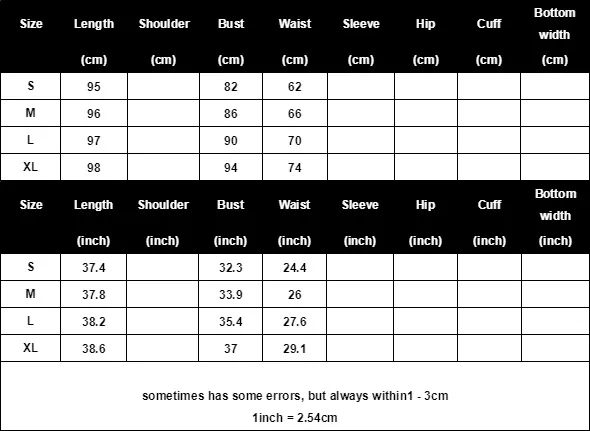 | Size | Length (cm) | Shoulder (cm) | Bust (cm) | Waist (cm) | Sleeve (cm) | Hip (cm) | Cuff (cm) | Bottom width (cm) |
|---|---|---|---|---|---|---|---|---|
| S | 95 | | 82 | 62 | | | | |
| M | 96 | | 86 | 66 | | | | |
| L | 97 | | 90 | 70 | | | | |
| XL | 98 | | 94 | 74 | | | | |

| Size | Length (inch) | Shoulder (inch) | Bust (inch) | Waist (inch) | Sleeve (inch) | Hip (inch) | Cuff (inch) | Bottom width (inch) |
|---|---|---|---|---|---|---|---|---|
| S | 37.4 | | 32.3 | 24.4 | | | | |
| M | 37.8 | | 33.9 | 26 | | | | |
| L | 38.2 | | 35.4 | 27.6 | | | | |
| XL | 38.6 | | 37 | 29.1 | | | | |

sometimes has some errors, but always within1 - 3cm
1inch = 2.54cm